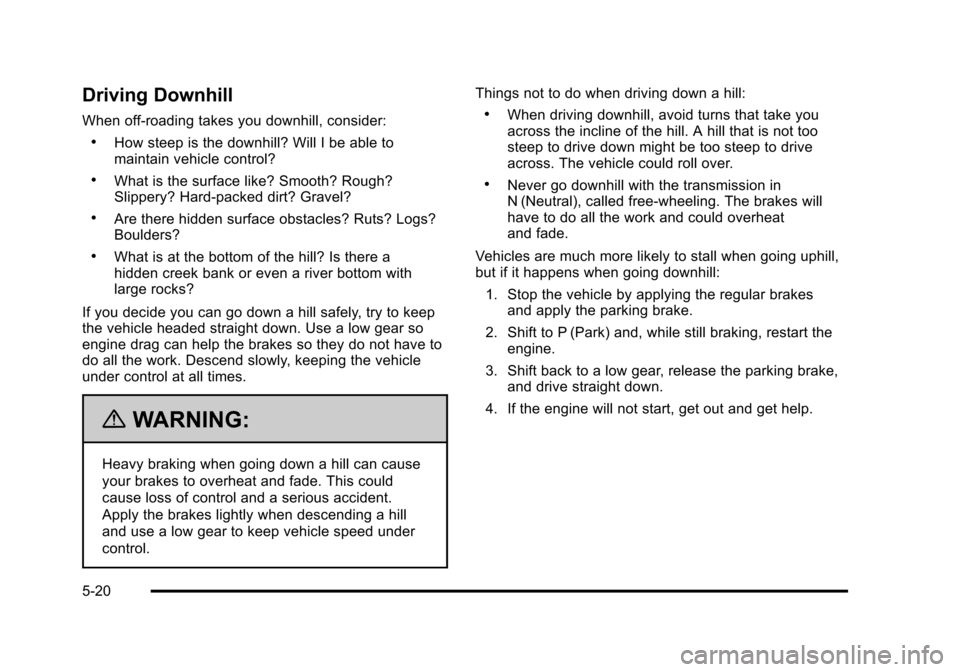 Driving Downhill

When off-roading takes you downhill, consider:

• How steep is the downhill? Will I be able to maintain vehicle control?

• What is the surface like? Smooth? Rough? Slippery? Hard-packed dirt? Gravel?

• Are there hidden surface obstacles? Ruts? Logs? Boulders?

• What is at the bottom of the hill? Is there a hidden creek bank or even a river bottom with large rocks?

If you decide you can go down a hill safely, try to keep the vehicle headed straight down. Use a low gear so engine drag can help the brakes so they do not have to do all the work. Descend slowly, keeping the vehicle under control at all times.

WARNING:

Heavy braking when going down a hill can cause your brakes to overheat and fade. This could cause loss of control and a serious accident. Apply the brakes lightly when descending a hill and use a low gear to keep vehicle speed under control.

Things not to do when driving down a hill:

• When driving downhill, avoid turns that take you across the incline of the hill. A hill that is not too steep to drive down might be too steep to drive across. The vehicle could roll over.

• Never go downhill with the transmission in N (Neutral), called free-wheeling. The brakes will have to do all the work and could overheat and fade.

Vehicles are much more likely to stall when going uphill, but if it happens when going downhill:

1. Stop the vehicle by applying the regular brakes and apply the parking brake.

2. Shift to P (Park) and, while still braking, restart the engine.

3. Shift back to a low gear, release the parking brake, and drive straight down.

4. If the engine will not start, get out and get help.

5-20

carmanualsonline.info